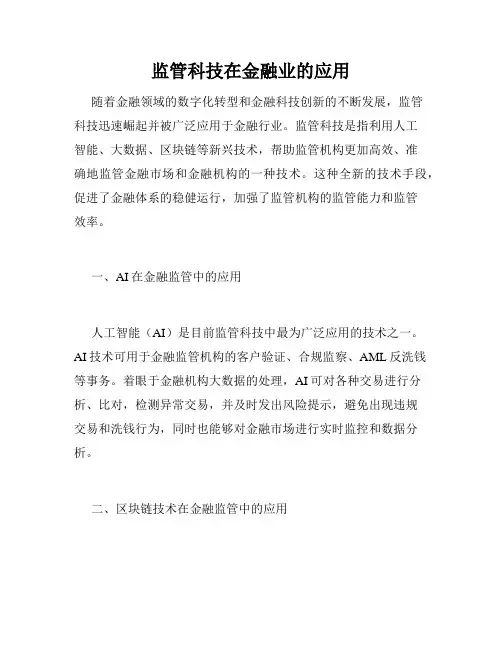 监管科技在金融业的应用

随着金融领域的数字化转型和金融科技创新的不断发展，监管科技迅速崛起并被广泛应用于金融行业。监管科技是指利用人工智能、大数据、区块链等新兴技术，帮助监管机构更加高效、准确地监管金融市场和金融机构的一种技术。这种全新的技术手段，促进了金融体系的稳健运行，加强了监管机构的监管能力和监管效率。

一、AI 在金融监管中的应用

人工智能（AI）是目前监管科技中最为广泛应用的技术之一。AI 技术可用于金融监管机构的客户验证、合规监察、AML 反洗钱等事务。着眼于金融机构大数据的处理，AI 可对各种交易进行分析、比对，检测异常交易，并及时发出风险提示，避免出现违规交易和洗钱行为，同时也能够对金融市场进行实时监控和数据分析。

二、区块链技术在金融监管中的应用